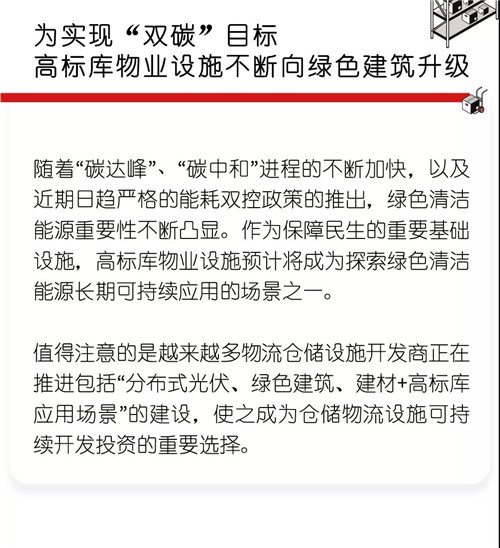 为实现“双碳”目标
高标库物业设施不断向绿色建筑升级

随着“碳达峰”、“碳中和”进程的不断加快，以及近期日趋严格的能耗双控政策的推出，绿色清洁能源重要性不断凸显。作为保障民生的重要基础设施，高标库物业设施预计将成为探索绿色清洁能源长期可持续应用的场景之一。

值得注意的是越来越多物流仓储设施开发商正在推进包括“分布式光伏、绿色建筑、建材+高标库应用场景”的建设，使之成为仓储物流设施可持续开发投资的重要选择。